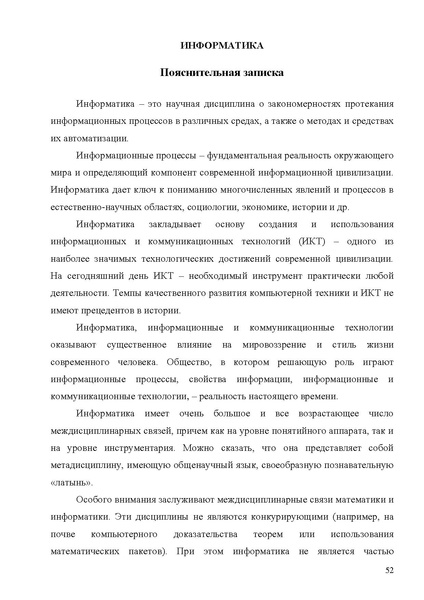 ИНФОРМАТИКА

Пояснительная записка

Информатика – это научная дисциплина о закономерностях протекания информационных процессов в различных средах, а также о методах и средствах их автоматизации.

Информационные процессы – фундаментальная реальность окружающего мира и определяющий компонент современной информационной цивилизации. Информатика дает ключ к пониманию многочисленных явлений и процессов в естественно-научных областях, социологии, экономике, истории и др.

Информатика закладывает основу создания и использования информационных и коммуникационных технологий (ИКТ) – одного из наиболее значимых технологических достижений современной цивилизации. На сегодняшний день ИКТ – необходимый инструмент практически любой деятельности. Темпы качественного развития компьютерной техники и ИКТ не имеют прецедентов в истории.

Информатика, информационные и коммуникационные технологии оказывают существенное влияние на мировоззрение и стиль жизни современного человека. Общество, в котором решающую роль играют информационные процессы, свойства информации, информационные и коммуникационные технологии, – реальность настоящего времени.

Информатика имеет очень большое и все возрастающее число междисциплинарных связей, причем как на уровне понятийного аппарата, так и на уровне инструментария. Можно сказать, что она представляет собой метадисциплину, имеющую общенаучный язык, своеобразную познавательную «латынь».

Особого внимания заслуживают междисциплинарные связи математики и информатики. Эти дисциплины не являются конкурирующими (например, на почве компьютерного доказательства теорем или использования математических пакетов). При этом информатика не является частью

52